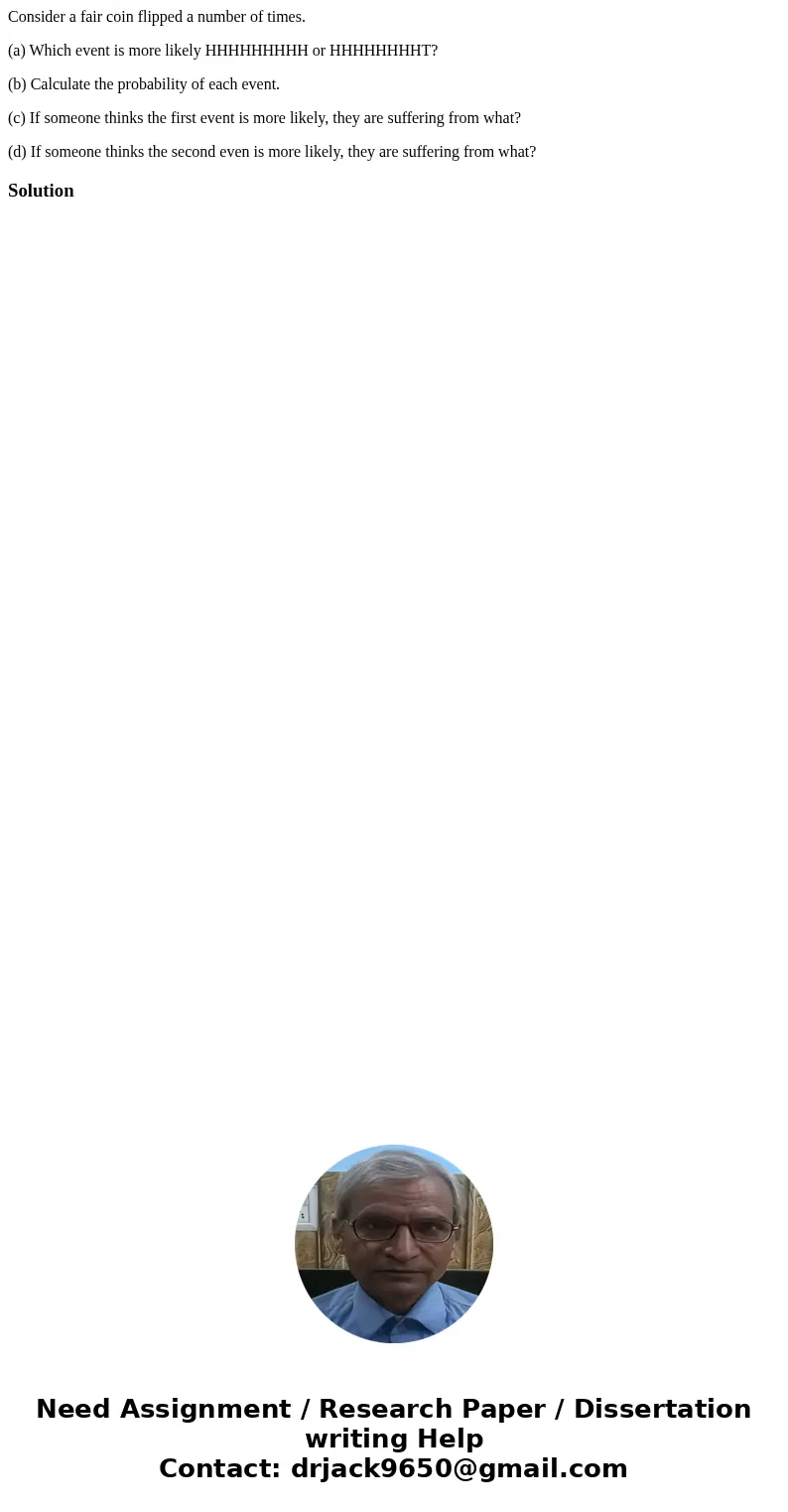 Consider a fair coin flipped a number of times.

(a) Which event is more likely HHHHHHHHH or HHHHHHHHT?

(b) Calculate the probability of each event.

(c) If someone thinks the first event is more likely, they are suffering from what?

(d) If someone thinks the second even is more likely, they are suffering from what?

Solution

Need Assignment / Research Paper / Dissertation writing Help
Contact: drjack9650@gmail.com